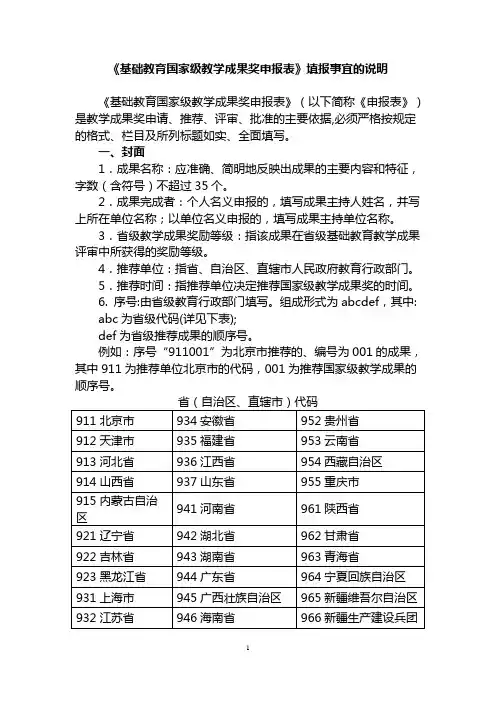 《基础教育国家级教学成果奖申报表》填报事宜的说明

《基础教育国家级教学成果奖申报表》（以下简称《申报表》）是教学成果奖申请、推荐、评审、批准的主要依据,必须严格按规定的格式、栏目及所列标题如实、全面填写。

一、封面

1．成果名称：应准确、简明地反映出成果的主要内容和特征，字数（含符号）不超过 35 个。

2．成果完成者：个人名义申报的，填写成果主持人姓名，并写上所在单位名称；以单位名义申报的，填写成果主持单位名称。

3．省级教学成果奖励等级：指该成果在省级基础教育教学成果评审中所获得的奖励等级。

4．推荐单位：指省、自治区、直辖市人民政府教育行政部门。

5．推荐时间：指推荐单位决定推荐国家级教学成果奖的时间。

6. 序号:由省级教育行政部门填写。组成形式为 abcdef，其中: abc 为省级代码(详见下表);

def 为省级推荐成果的顺序号。

例如：序号“911001”为北京市推荐的、编号为 001 的成果，其中 911 为推荐单位北京市的代码，001 为推荐国家级教学成果的顺序号。

省（自治区、直辖市）代码

| 911 北京市 | 934 安徽省 | 952 贵州省 |
|---|---|---|
| 912 天津市 | 935 福建省 | 953 云南省 |
| 913 河北省 | 936 江西省 | 954 西藏自治区 |
| 914 山西省 | 937 山东省 | 955 重庆市 |
| 915 内蒙古自治区 | 941 河南省 | 961 陕西省 |
| 921 辽宁省 | 942 湖北省 | 962 甘肃省 |
| 922 吉林省 | 943 湖南省 | 963 青海省 |
| 923 黑龙江省 | 944 广东省 | 964 宁夏回族自治区 |
| 931 上海市 | 945 广西壮族自治区 | 965 新疆维吾尔自治区 |
| 932 江苏省 | 946 海南省 | 966 新疆生产建设兵团 |

1